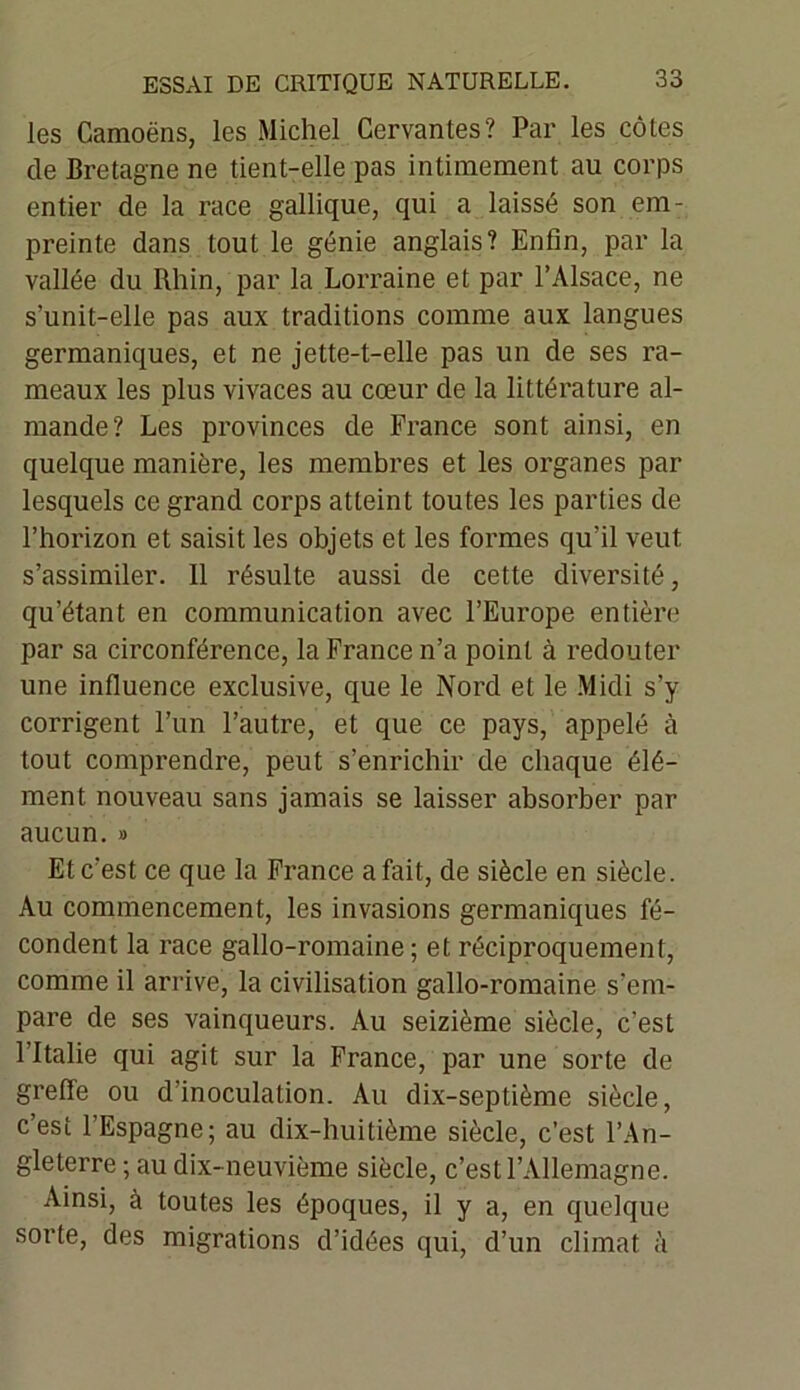 ESSAI DE CRITIQUE NATURELLE. 33

les Camoëns, les Michel Cervantes? Par les côtes de Bretagne ne tient-elle pas intimement au corps entier de la race gallique, qui a laissé son empreinte dans tout le génie anglais? Enfin, par la vallée du Rhin, par la Lorraine et par l'Alsace, ne s'unit-elle pas aux traditions comme aux langues germaniques, et ne jette-t-elle pas un de ses rameaux les plus vivaces au cœur de la littérature almande? Les provinces de France sont ainsi, en quelque manière, les membres et les organes par lesquels ce grand corps atteint toutes les parties de l'horizon et saisit les objets et les formes qu'il veut s'assimiler. Il résulte aussi de cette diversité, qu'étant en communication avec l'Europe entière par sa circonférence, la France n'a point à redouter une influence exclusive, que le Nord et le Midi s'y corrigent l'un l'autre, et que ce pays, appelé à tout comprendre, peut s'enrichir de chaque élément nouveau sans jamais se laisser absorber par aucun. »

Et c'est ce que la France a fait, de siècle en siècle. Au commencement, les invasions germaniques fécondent la race gallo-romaine; et réciproquement, comme il arrive, la civilisation gallo-romaine s'empare de ses vainqueurs. Au seizième siècle, c'est l'Italie qui agit sur la France, par une sorte de greffe ou d'inoculation. Au dix-septième siècle, c'est l'Espagne; au dix-huitième siècle, c'est l'Angleterre; au dix-neuvième siècle, c'est l'Allemagne. Ainsi, à toutes les époques, il y a, en quelque sorte, des migrations d'idées qui, d'un climat à